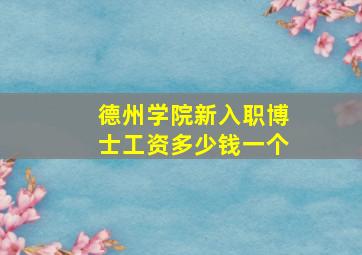 德州学院新入职博士工资多少钱一个